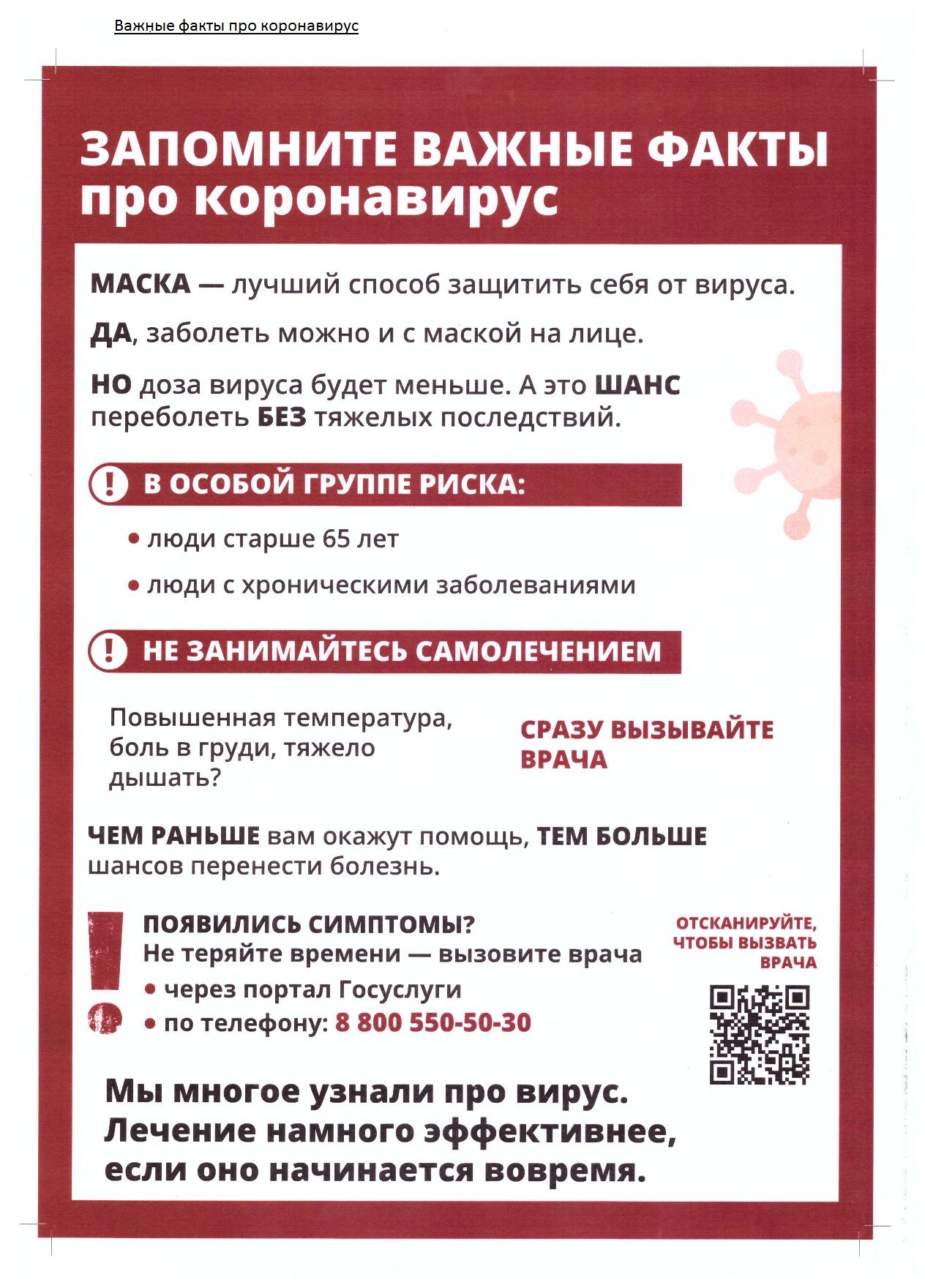 Важные факты про коронавирус

ЗАПОМНИТЕ ВАЖНЫЕ ФАКТЫ про коронавирус

МАСКА — лучший способ защитить себя от вируса.

ДА, заболеть можно и с маской на лице.

НО доза вируса будет меньше. А это ШАНС переболеть БЕЗ тяжелых последствий.

! В ОСОБОЙ ГРУППЕ РИСКА:

• люди старше 65 лет

• люди с хроническими заболеваниями

! НЕ ЗАНИМАЙТЕСЬ САМОЛЕЧЕНИЕМ

Повышенная температура, боль в груди, тяжело дышать?

СРАЗУ ВЫЗЫВАЙТЕ ВРАЧА

ЧЕМ РАНЬШЕ вам окажут помощь, ТЕМ БОЛЬШЕ шансов перенести болезнь.

ПОЯВИЛИСЬ СИМПТОМЫ?
Не теряйте времени — вызовите врача
• через портал Госуслуги
• по телефону: 8 800 550-50-30

ОТСКАНИРУЙТЕ, ЧТОБЫ ВЫЗВАТЬ ВРАЧА

Мы многое узнали про вирус. Лечение намного эффективнее, если оно начинается вовремя.